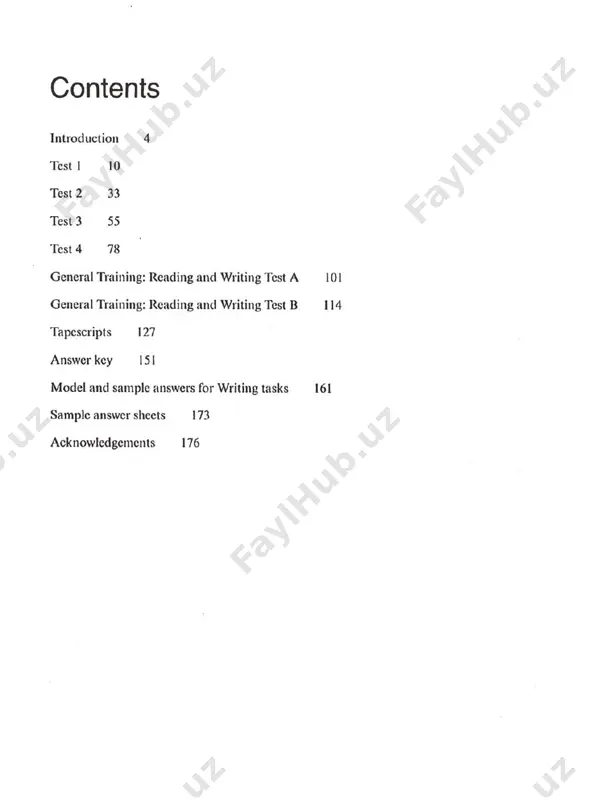 Contents

Introduction 4

Test 1 10

Test 2 33

Test 3 55

Test 4 78

General Training: Reading and Writing Test A 101

General Training: Reading and Writing Test B 114

Tapescripts 127

Answer key 151

Model and sample answers for Writing tasks 161

Sample answer sheets 173

Acknowledgements 176

FaylHub.uz FaylHub.uz FaylHub.uz .uz .uz .uz